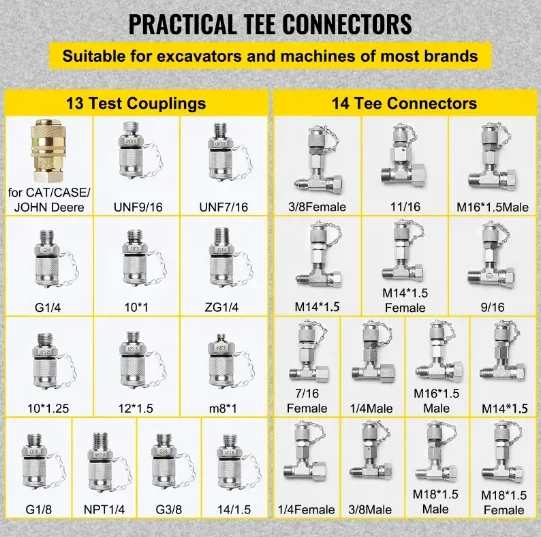 PRACTICAL TEE CONNECTORS

Suitable for excavators and machines of most brands

13 Test Couplings

for CAT/CASE/ JOHN Deere

UNF9/16

UNF7/16

G1/4

10*1

ZG1/4

10*1.25

12*1.5

m8*1

G1/8

NPT1/4

G3/8

14/1.5

14 Tee Connectors

3/8Female

11/16

M16*1.5Male

M14*1.5

M14*1.5 Female

9/16

7/16 Female

1/4Male

M16*1.5 Male

M14*1.5

1/4Female

3/8Male

M18*1.5 Male

M18*1.5 Female